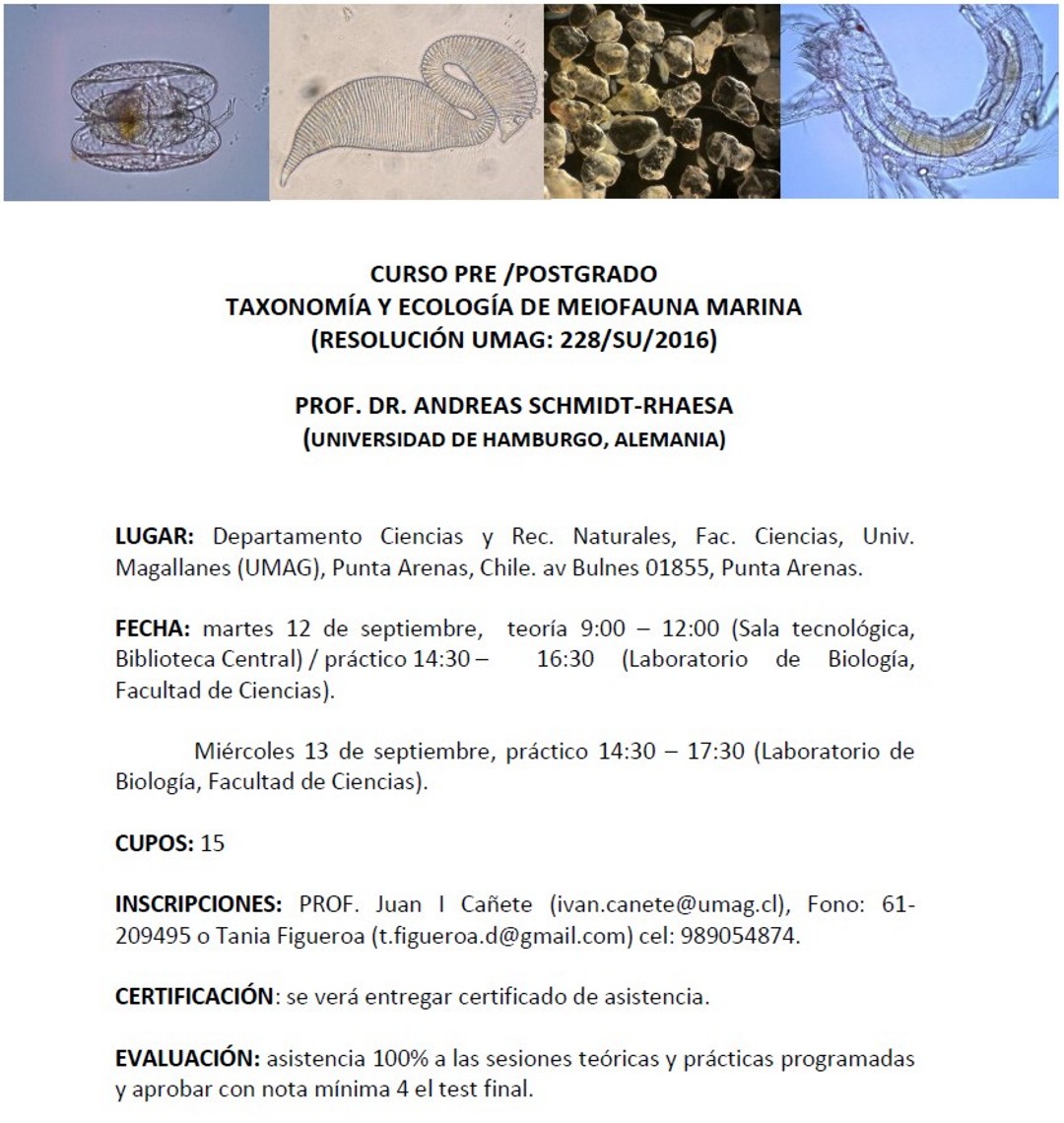 CURSO PRE /POSTGRADO
TAXONOMÍA Y ECOLOGÍA DE MEIOFAUNA MARINA
(RESOLUCIÓN UMAG: 228/SU/2016)

PROF. DR. ANDREAS SCHMIDT-RHAESA
(UNIVERSIDAD DE HAMBURGO, ALEMANIA)

LUGAR: Departamento Ciencias y Rec. Naturales, Fac. Ciencias, Univ. Magallanes (UMAG), Punta Arenas, Chile. av Bulnes 01855, Punta Arenas.

FECHA: martes 12 de septiembre, teoría 9:00 – 12:00 (Sala tecnológica, Biblioteca Central) / práctico 14:30 – 16:30 (Laboratorio de Biología, Facultad de Ciencias).

Miércoles 13 de septiembre, práctico 14:30 – 17:30 (Laboratorio de Biología, Facultad de Ciencias).

CUPOS: 15

INSCRIPCIONES: PROF. Juan I Cañete (ivan.canete@umag.cl), Fono: 61-209495 o Tania Figueroa (t.figueroa.d@gmail.com) cel: 989054874.

CERTIFICACIÓN: se verá entregar certificado de asistencia.

EVALUACIÓN: asistencia 100% a las sesiones teóricas y prácticas programadas y aprobar con nota mínima 4 el test final.